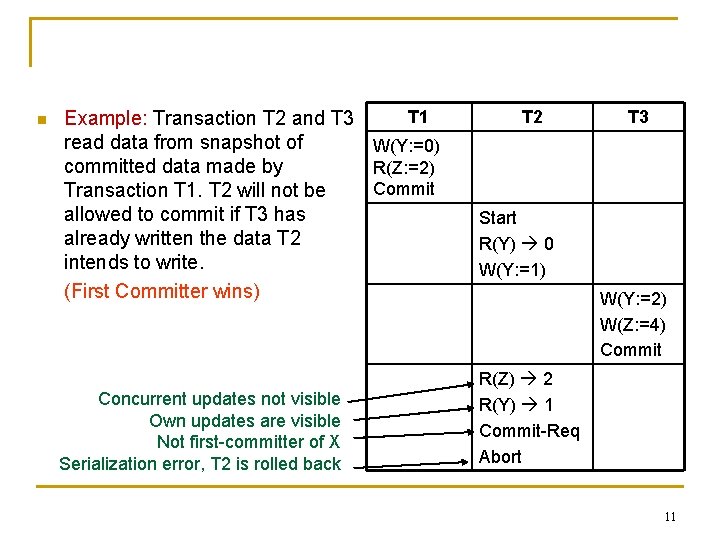 Example: Transaction T2 and T3 read data from snapshot of committed data made by Transaction T1. T2 will not be allowed to commit if T3 has already written the data T2 intends to write.

(First Committer wins)

| T1 | T2 | T3 |
|---|---|---|
| W(Y:=0) R(Z:=2) Commit | | |
| | Start R(Y) → 0 W(Y:=1) | |
| | | W(Y:=2) W(Z:=4) Commit |
| | R(Z) → 2 R(Y) → 1 Commit-Req Abort | |

Concurrent updates not visible
Own updates are visible
Not first-committer of X
Serialization error, T2 is rolled back

11